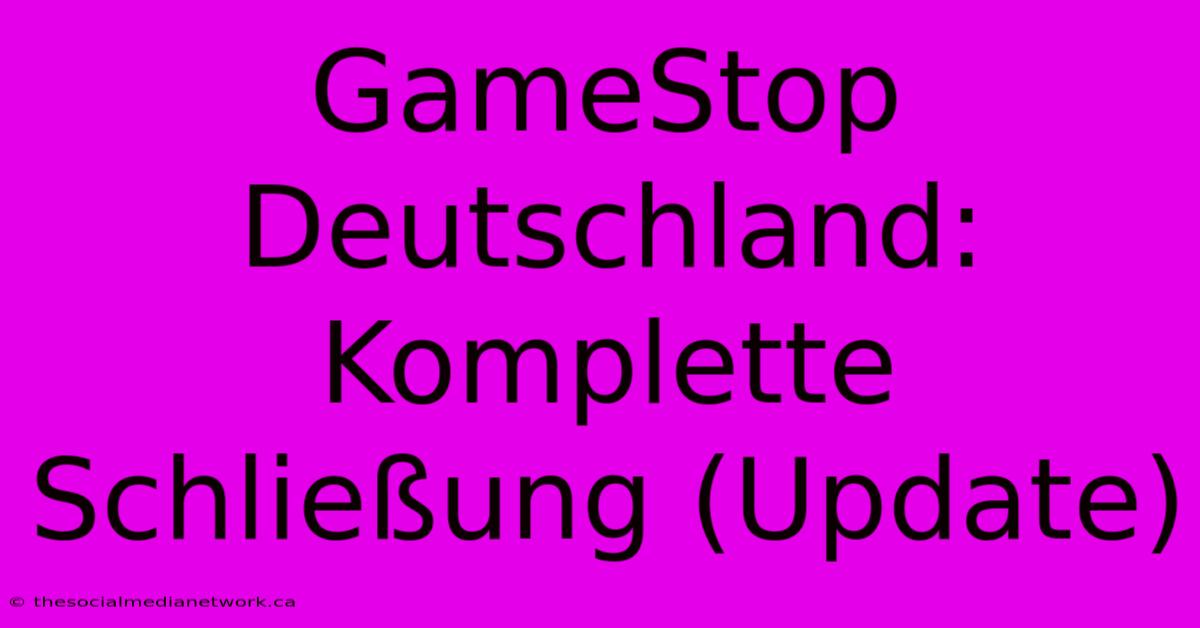 GameStop Deutschland: Komplette Schließung (Update)

© thesocialmedianetwork.ca